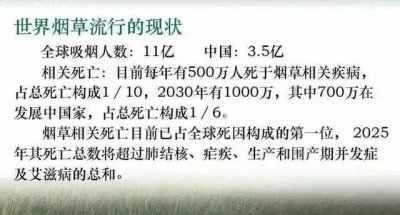 世界烟草流行的现状

全球吸烟人数：11亿　　中国：3.5亿

相关死亡：目前每年有500万人死于烟草相关疾病，占总死亡构成1／10，2030年有1000万，其中700万在发展中国家，占总死亡构成1／6。

烟草相关死亡目前已占全球死因构成的第一位，2025年其死亡总数将超过肺结核、疟疾、生产和国产期并发症及艾滋病的总和。